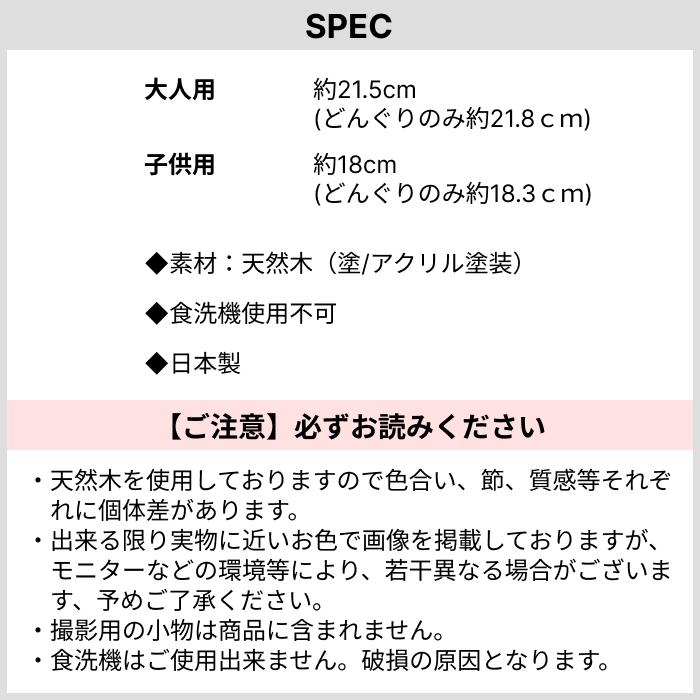 SPEC

大人用　約21.5cm
(どんぐりのみ約21.8ｃｍ)

子供用　約18cm
(どんぐりのみ約18.3ｃｍ)

◆素材：天然木（塗/アクリル塗装）

◆食洗機使用不可

◆日本製

【ご注意】必ずお読みください

・天然木を使用しておりますので色合い、節、質感等それぞれに個体差があります。
・出来る限り実物に近いお色で画像を掲載しておりますが、モニターなどの環境等により、若干異なる場合がございます、予めご了承ください。
・撮影用の小物は商品に含まれません。
・食洗機はご使用出来ません。破損の原因となります。